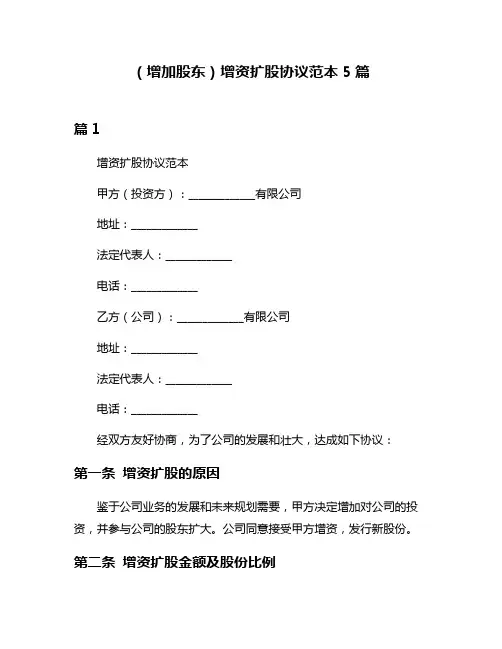 （增加股东）增资扩股协议范本 5 篇

篇 1

增资扩股协议范本

甲方（投资方）：____________有限公司

地址：____________

法定代表人：____________

电话：____________

乙方（公司）：____________有限公司

地址：____________

法定代表人：____________

电话：____________

经双方友好协商，为了公司的发展和壮大，达成如下协议：

第一条 增资扩股的原因

鉴于公司业务的发展和未来规划需要，甲方决定增加对公司的投资，并参与公司的股东扩大。公司同意接受甲方增资，发行新股份。

第二条 增资扩股金额及股份比例